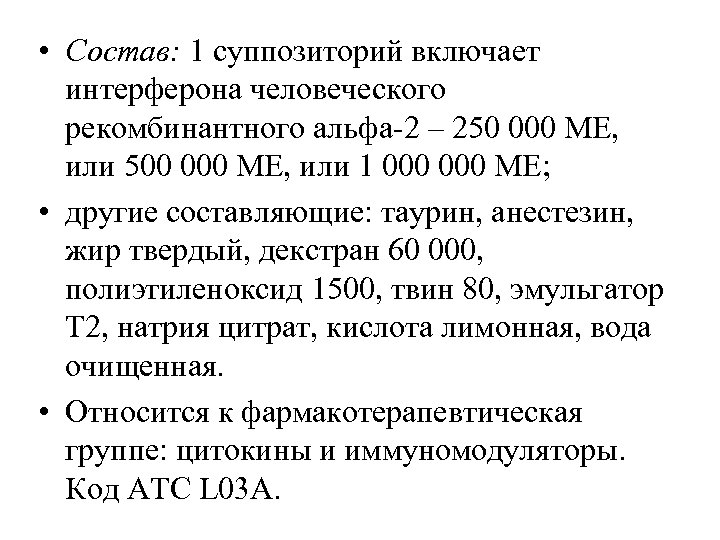 • Состав: 1 суппозиторий включает интерферона человеческого рекомбинантного альфа-2 – 250 000 МЕ, или 500 000 МЕ, или 1 000 000 МЕ;

• другие составляющие: таурин, анестезин, жир твердый, декстран 60 000, полиэтиленоксид 1500, твин 80, эмульгатор Т2, натрия цитрат, кислота лимонная, вода очищенная.

• Относится к фармакотерапевтическая группе: цитокины и иммуномодуляторы. Код АТС L03A.